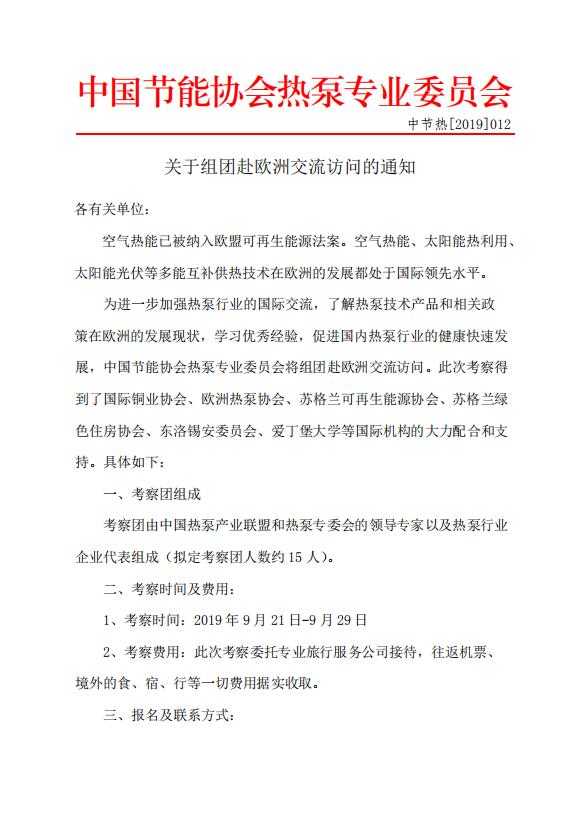 中国节能协会热泵专业委员会

中节热[2019]012

关于组团赴欧洲交流访问的通知

各有关单位：

空气热能已被纳入欧盟可再生能源法案。空气热能、太阳能热利用、太阳能光伏等多能互补供热技术在欧洲的发展都处于国际领先水平。

为进一步加强热泵行业的国际交流，了解热泵技术产品和相关政策在欧洲的发展现状，学习优秀经验，促进国内热泵行业的健康快速发展，中国节能协会热泵专业委员会将组团赴欧洲交流访问。此次考察得到了国际铜业协会、欧洲热泵协会、苏格兰可再生能源协会、苏格兰绿色住房协会、东洛锡安委员会、爱丁堡大学等国际机构的大力配合和支持。具体如下：

一、考察团组成

考察团由中国热泵产业联盟和热泵专委会的领导专家以及热泵行业企业代表组成（拟定考察团人数约 15 人）。

二、考察时间及费用：

1、考察时间：2019 年 9 月 21 日-9 月 29 日

2、考察费用：此次考察委托专业旅行服务公司接待，往返机票、境外的食、宿、行等一切费用据实收取。

三、报名及联系方式：